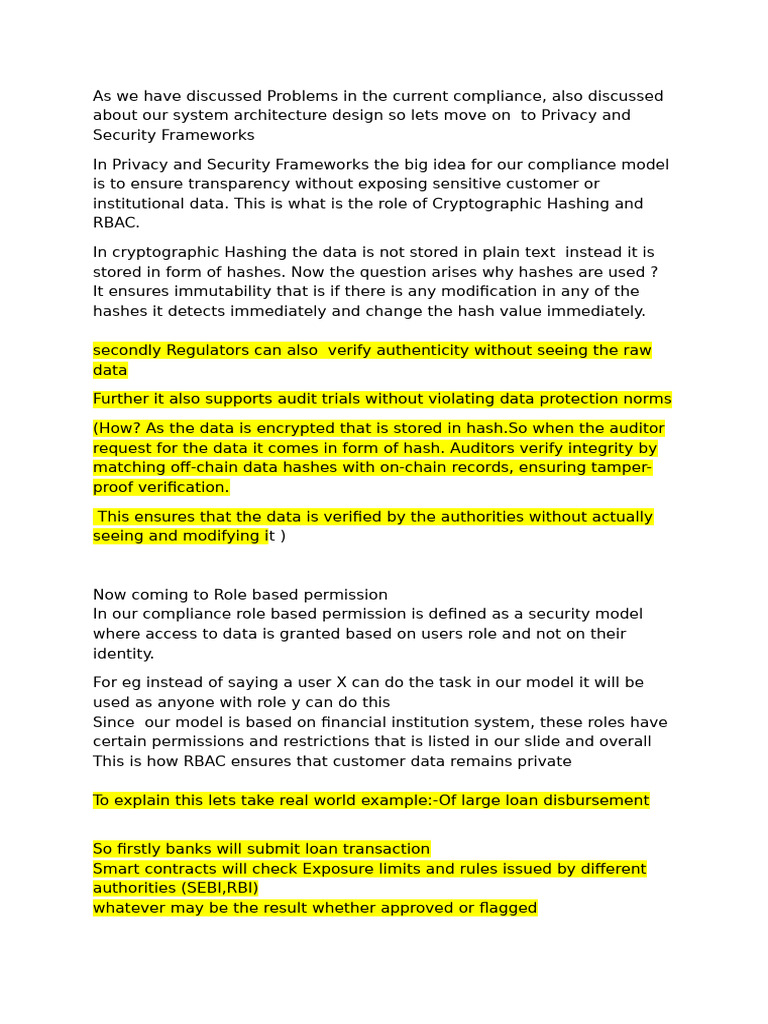 As we have discussed Problems in the current compliance, also discussed about our system architecture design so lets move on to Privacy and Security Frameworks

In Privacy and Security Frameworks the big idea for our compliance model is to ensure transparency without exposing sensitive customer or institutional data. This is what is the role of Cryptographic Hashing and RBAC.

In cryptographic Hashing the data is not stored in plain text instead it is stored in form of hashes. Now the question arises why hashes are used ? It ensures immutability that is if there is any modification in any of the hashes it detects immediately and change the hash value immediately.

secondly Regulators can also verify authenticity without seeing the raw data

Further it also supports audit trials without violating data protection norms

(How? As the data is encrypted that is stored in hash.So when the auditor request for the data it comes in form of hash. Auditors verify integrity by matching off-chain data hashes with on-chain records, ensuring tamper-proof verification.

This ensures that the data is verified by the authorities without actually seeing and modifying it )

Now coming to Role based permission
In our compliance role based permission is defined as a security model where access to data is granted based on users role and not on their identity.

For eg instead of saying a user X can do the task in our model it will be used as anyone with role y can do this
Since our model is based on financial institution system, these roles have certain permissions and restrictions that is listed in our slide and overall This is how RBAC ensures that customer data remains private

To explain this lets take real world example:-Of large loan disbursement

So firstly banks will submit loan transaction
Smart contracts will check Exposure limits and rules issued by different authorities (SEBI,RBI)
whatever may be the result whether approved or flagged